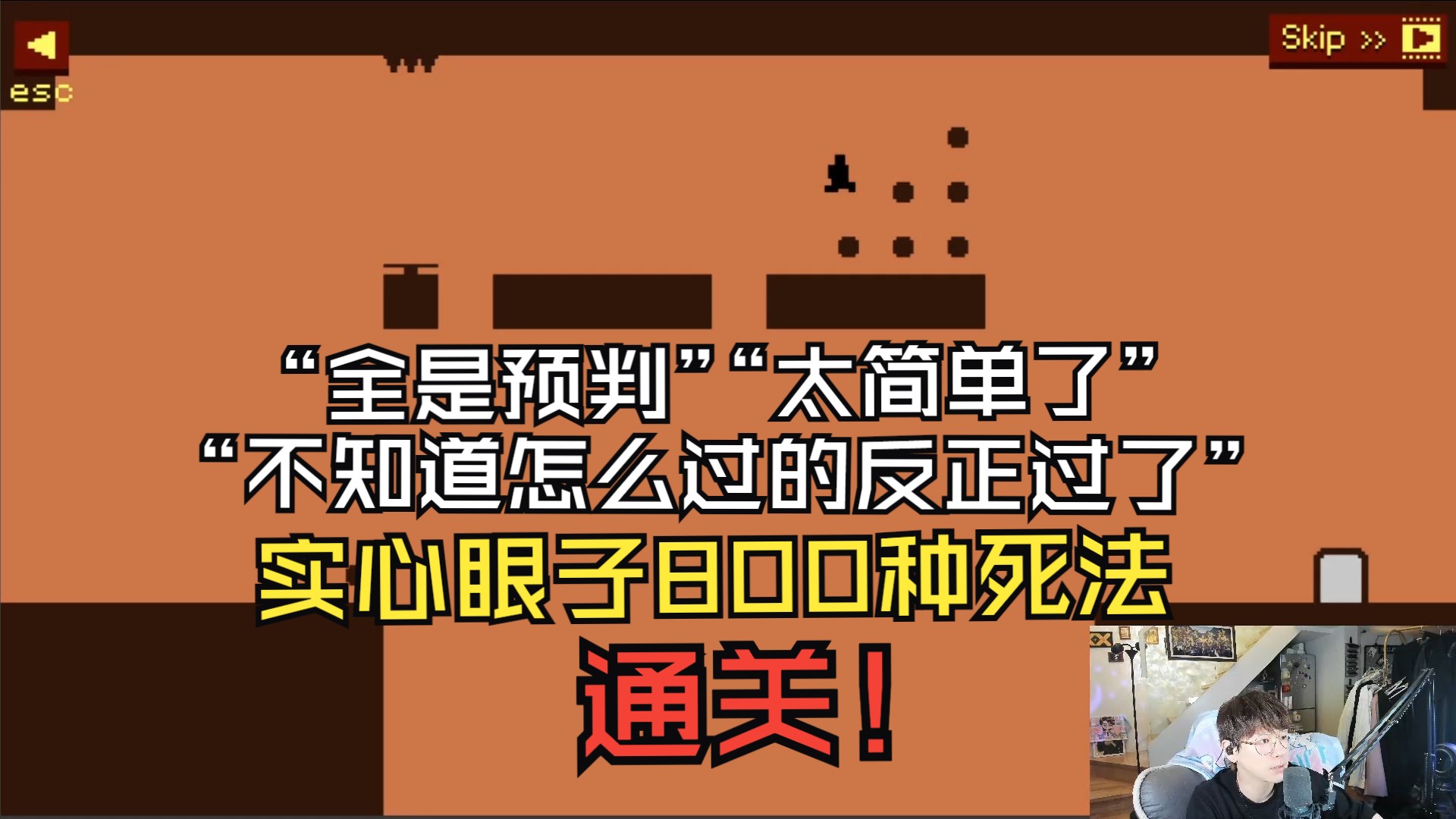 esc

Skip >>

“全是预判”“太简单了”
“不知道怎么过的反正过了”
实心眼子800种死法
通关！